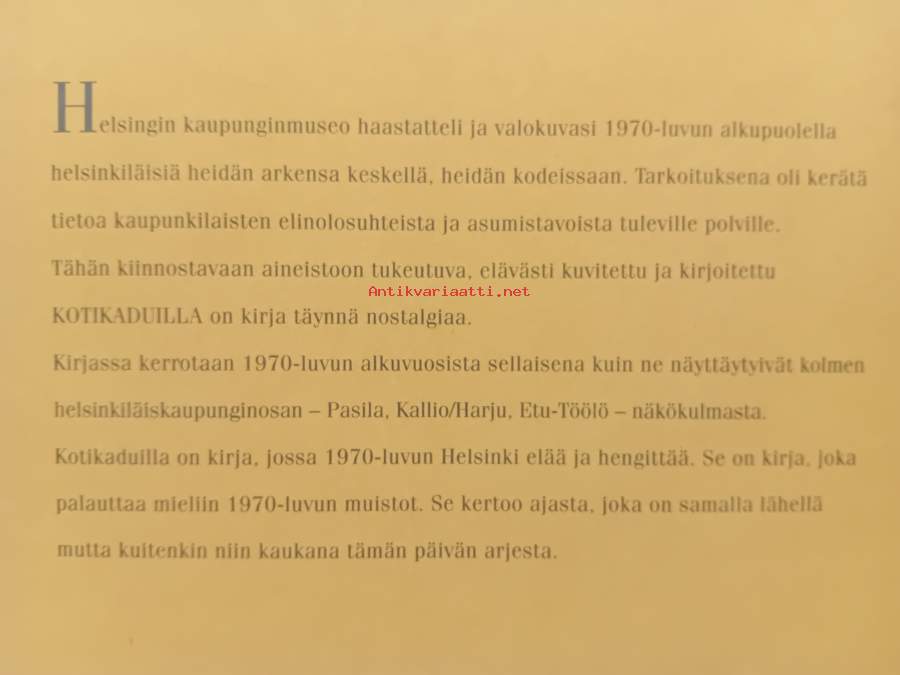 Helsingin kaupunginmuseo haastatteli ja valokuvasi 1970-luvun alkupuolella helsinkiläisiä heidän arkensa keskellä, heidän kodeissaan. Tarkoituksena oli kerätä tietoa kaupunkilaisten elinolosuhteista ja asumistavoista tuleville polville.

Tähän kiinnostavaan aineistoon tukeutuva, elävästi kuvitettu ja kirjoitettu KOTIKADUILLA on kirja täynnä nostalgiaa.

Kirjassa kerrotaan 1970-luvun alkuvuosista sellaisena kuin ne näyttäytyivät kolmen helsinkiläiskaupunginosan – Pasila, Kallio/Harju, Etu-Töölö – näkökulmasta.

Kotikaduilla on kirja, jossa 1970-luvun Helsinki elää ja hengittää. Se on kirja, joka palauttaa mieliin 1970-luvun muistot. Se kertoo ajasta, joka on samalla lähellä mutta kuitenkin niin kaukana tämän päivän arjesta.

Antikvariaatti.net